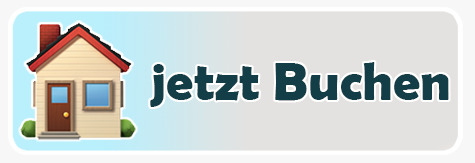 jetzt Buchen